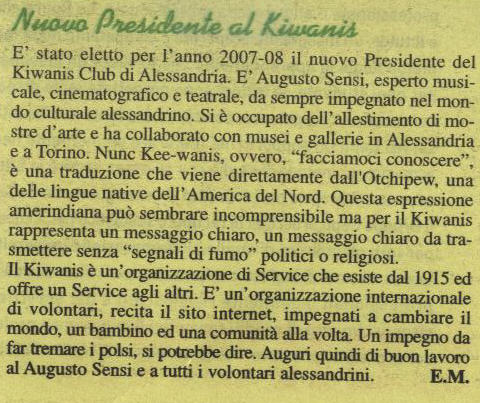 Nuovo Presidente al Kiwanis

E' stato eletto per l'anno 2007-08 il nuovo Presidente del Kiwanis Club di Alessandria. E' Augusto Sensi, esperto musicale, cinematografico e teatrale, da sempre impegnato nel mondo culturale alessandrino. Si è occupato dell'allestimento di mostre d'arte e ha collaborato con musei e gallerie in Alessandria e a Torino. Nunc Kee-wanis, ovvero, "facciamoci conoscere", è una traduzione che viene direttamente dall'Otchipew, una delle lingue native dell'America del Nord. Questa espressione amerindiana può sembrare incomprensibile ma per il Kiwanis rappresenta un messaggio chiaro, un messaggio chiaro da trasmettere senza "segnali di fumo" politici o religiosi.
Il Kiwanis è un'organizzazione di Service che esiste dal 1915 ed offre un Service agli altri. E' un'organizzazione internazionale di volontari, recita il sito internet, impegnati a cambiare il mondo, un bambino ed una comunità alla volta. Un impegno da far tremare i polsi, si potrebbe dire. Auguri quindi di buon lavoro al Augusto Sensi e a tutti i volontari alessandrini. E.M.